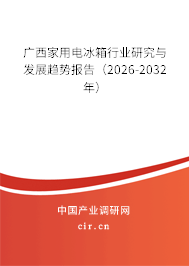 广西家用电冰箱行业研究与发展趋势报告（2026-2032年）

中国产业调研网

cir.cn